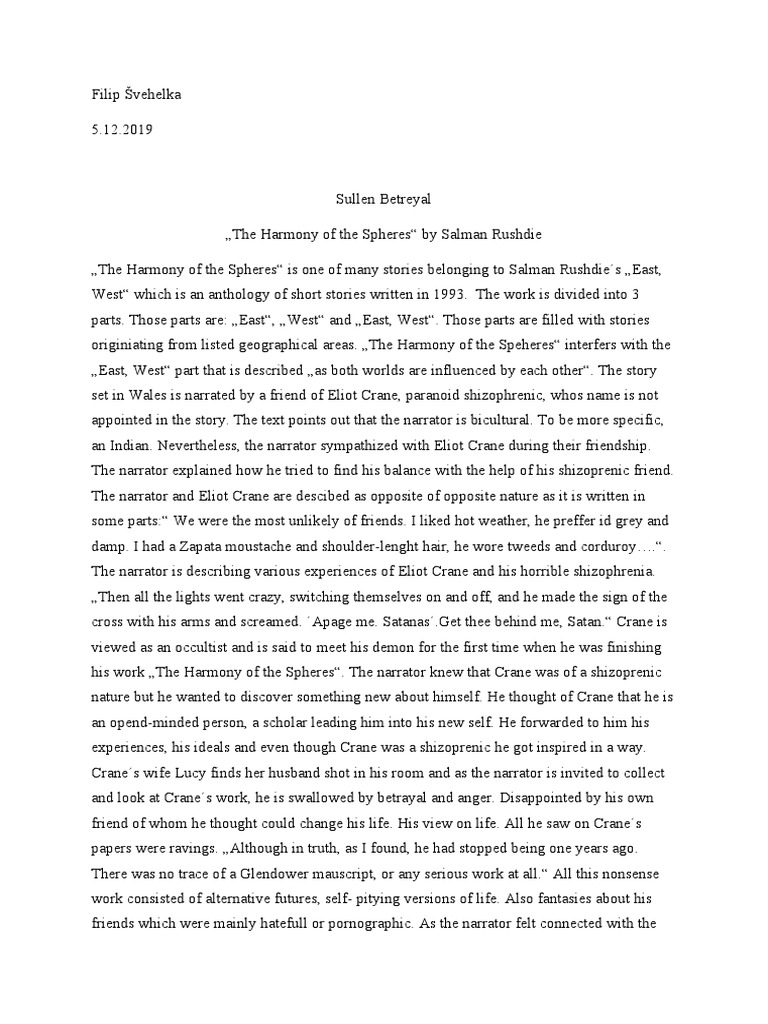 Filip Švehelka

5.12.2019

Sullen Betreyal

„The Harmony of the Spheres“ by Salman Rushdie

„The Harmony of the Spheres“ is one of many stories belonging to Salman Rushdie´s „East, West“ which is an anthology of short stories written in 1993. The work is divided into 3 parts. Those parts are: „East“, „West“ and „East, West“. Those parts are filled with stories originiating from listed geographical areas. „The Harmony of the Speheres“ interfers with the „East, West“ part that is described „as both worlds are influenced by each other“. The story set in Wales is narrated by a friend of Eliot Crane, paranoid shizophrenic, whos name is not appointed in the story. The text points out that the narrator is bicultural. To be more specific, an Indian. Nevertheless, the narrator sympathized with Eliot Crane during their friendship. The narrator explained how he tried to find his balance with the help of his shizoprenic friend. The narrator and Eliot Crane are descibed as opposite of opposite nature as it is written in some parts:“ We were the most unlikely of friends. I liked hot weather, he preffer id grey and damp. I had a Zapata moustache and shoulder-lenght hair, he wore tweeds and corduroy….“. The narrator is describing various experiences of Eliot Crane and his horrible shizophrenia. „Then all the lights went crazy, switching themselves on and off, and he made the sign of the cross with his arms and screamed. ´Apage me. Satanas´.Get thee behind me, Satan.“ Crane is viewed as an occultist and is said to meet his demon for the first time when he was finishing his work „The Harmony of the Spheres“. The narrator knew that Crane was of a shizoprenic nature but he wanted to discover something new about himself. He thought of Crane that he is an opend-minded person, a scholar leading him into his new self. He forwarded to him his experiences, his ideals and even though Crane was a shizoprenic he got inspired in a way. Crane´s wife Lucy finds her husband shot in his room and as the narrator is invited to collect and look at Crane´s work, he is swallowed by betrayal and anger. Disappointed by his own friend of whom he thought could change his life. His view on life. All he saw on Crane´s papers were ravings. „Although in truth, as I found, he had stopped being one years ago. There was no trace of a Glendower mauscript, or any serious work at all.“ All this nonsense work consisted of alternative futures, self- pitying versions of life. Also fantasies about his friends which were mainly hatefull or pornographic. As the narrator felt connected with the